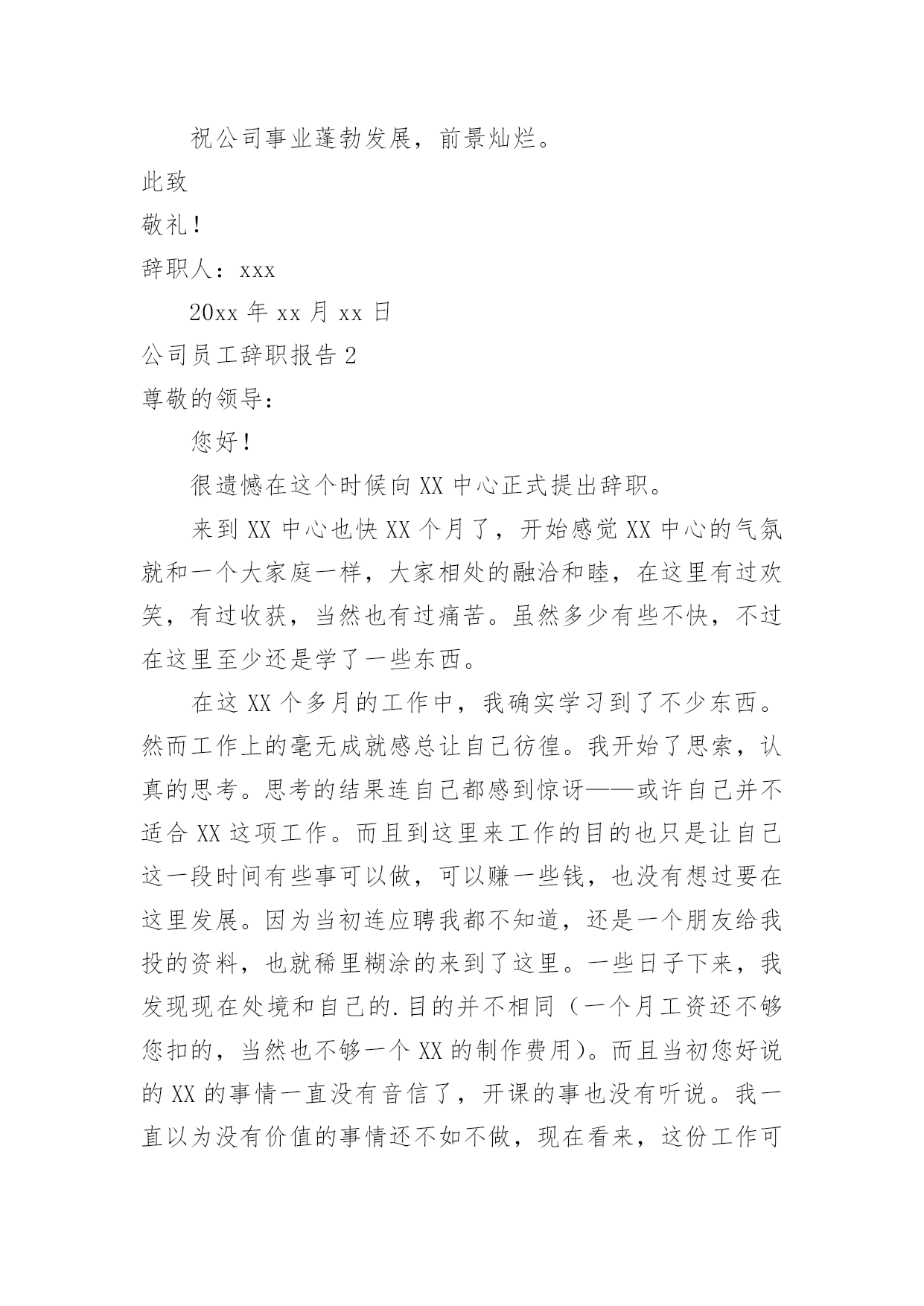 祝公司事业蓬勃发展，前景灿烂。

此致

敬礼！

辞职人：xxx

20xx 年 xx 月 xx 日

公司员工辞职报告 2

尊敬的领导：

您好！

很遗憾在这个时候向 XX 中心正式提出辞职。

来到 XX 中心也快 XX 个月了，开始感觉 XX 中心的气氛就和一个大家庭一样，大家相处的融洽和睦，在这里有过欢笑，有过收获，当然也有过痛苦。虽然多少有些不快，不过在这里至少还是学了一些东西。

在这 XX 个多月的工作中，我确实学习到了不少东西。然而工作上的毫无成就感总让自己彷徨。我开始了思索，认真的思考。思考的结果连自己都感到惊讶——或许自己并不适合 XX 这项工作。而且到这里来工作的目的也只是让自己这一段时间有些事可以做，可以赚一些钱，也没有想过要在这里发展。因为当初连应聘我都不知道，还是一个朋友给我投的资料，也就稀里糊涂的来到了这里。一些日子下来，我发现现在处境和自己的.目的并不相同（一个月工资还不够您扣的，当然也不够一个 XX 的制作费用）。而且当初您好说的 XX 的事情一直没有音信了，开课的事也没有听说。我一直以为没有价值的事情还不如不做，现在看来，这份工作可